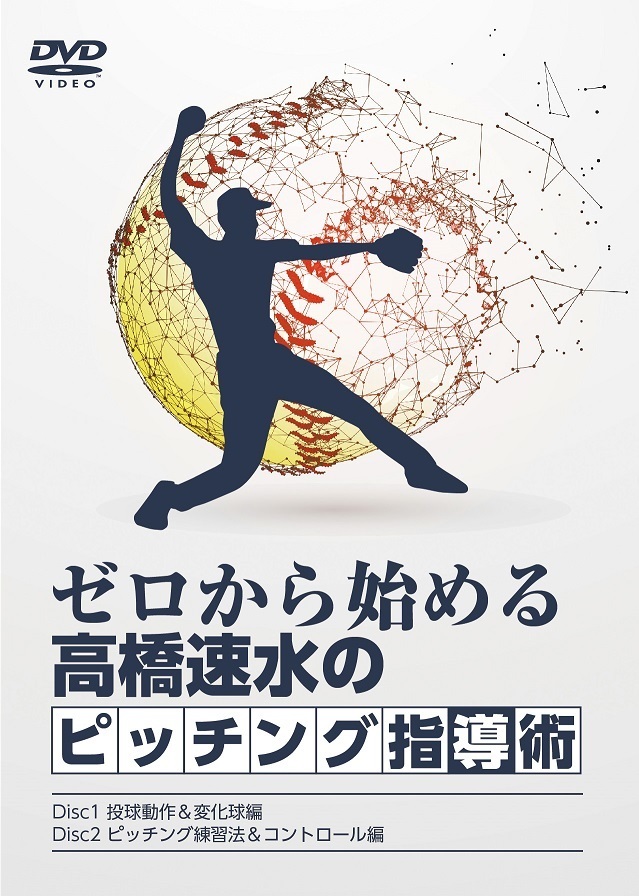 DVD VIDEO

ゼロから始める
高橋速水の
ピッチング指導術

Disc1 投球動作＆変化球編
Disc2 ピッチング練習法＆コントロール編